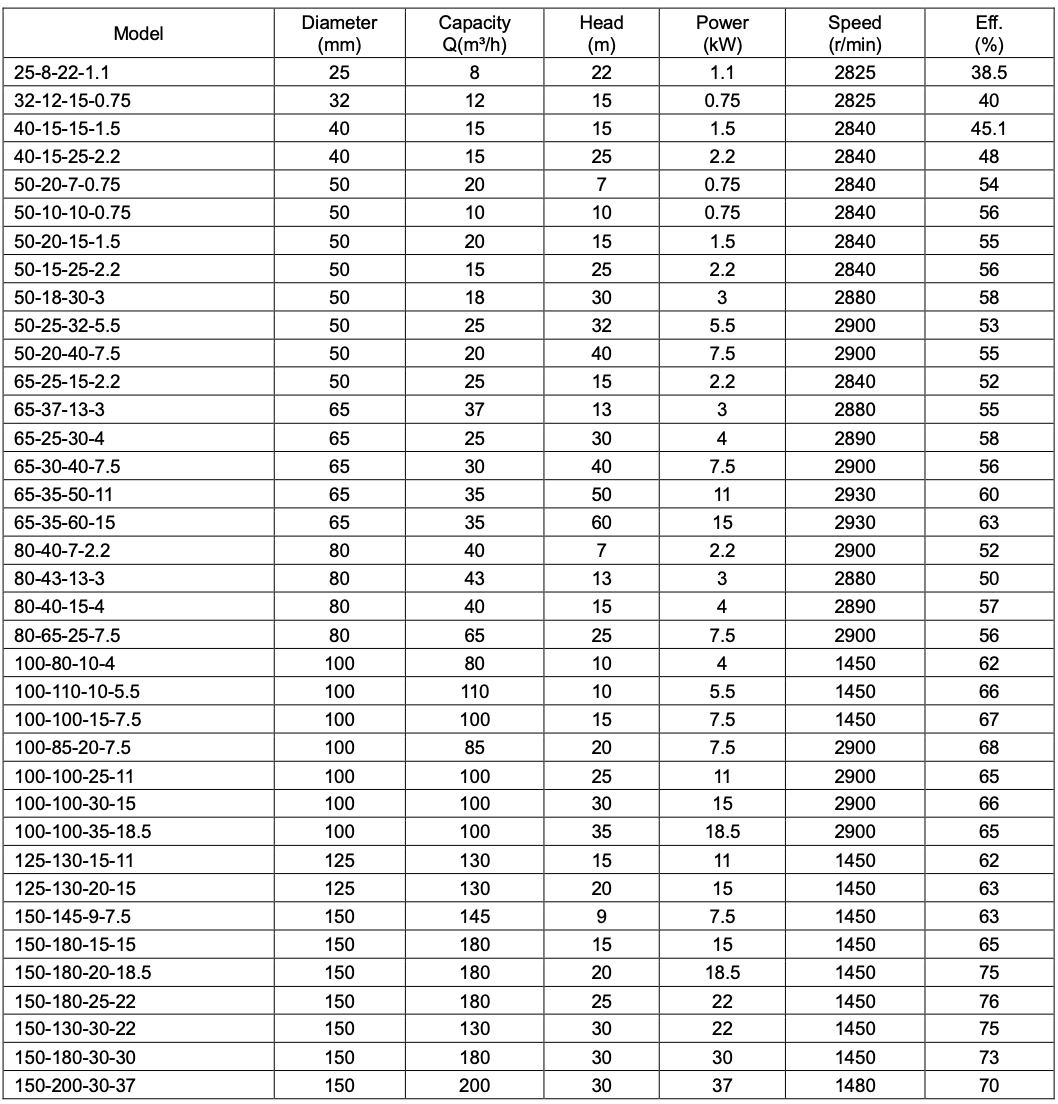 | Model | Diameter (mm) | Capacity Q(m³/h) | Head (m) | Power (kW) | Speed (r/min) | Eff. (%) |
|---|---|---|---|---|---|---|
| 25-8-22-1.1 | 25 | 8 | 22 | 1.1 | 2825 | 38.5 |
| 32-12-15-0.75 | 32 | 12 | 15 | 0.75 | 2825 | 40 |
| 40-15-15-1.5 | 40 | 15 | 15 | 1.5 | 2840 | 45.1 |
| 40-15-25-2.2 | 40 | 15 | 25 | 2.2 | 2840 | 48 |
| 50-20-7-0.75 | 50 | 20 | 7 | 0.75 | 2840 | 54 |
| 50-10-10-0.75 | 50 | 10 | 10 | 0.75 | 2840 | 56 |
| 50-20-15-1.5 | 50 | 20 | 15 | 1.5 | 2840 | 55 |
| 50-15-25-2.2 | 50 | 15 | 25 | 2.2 | 2840 | 56 |
| 50-18-30-3 | 50 | 18 | 30 | 3 | 2880 | 58 |
| 50-25-32-5.5 | 50 | 25 | 32 | 5.5 | 2900 | 53 |
| 50-20-40-7.5 | 50 | 20 | 40 | 7.5 | 2900 | 55 |
| 65-25-15-2.2 | 50 | 25 | 15 | 2.2 | 2840 | 52 |
| 65-37-13-3 | 65 | 37 | 13 | 3 | 2880 | 55 |
| 65-25-30-4 | 65 | 25 | 30 | 4 | 2890 | 58 |
| 65-30-40-7.5 | 65 | 30 | 40 | 7.5 | 2900 | 56 |
| 65-35-50-11 | 65 | 35 | 50 | 11 | 2930 | 60 |
| 65-35-60-15 | 65 | 35 | 60 | 15 | 2930 | 63 |
| 80-40-7-2.2 | 80 | 40 | 7 | 2.2 | 2900 | 52 |
| 80-43-13-3 | 80 | 43 | 13 | 3 | 2880 | 50 |
| 80-40-15-4 | 80 | 40 | 15 | 4 | 2890 | 57 |
| 80-65-25-7.5 | 80 | 65 | 25 | 7.5 | 2900 | 56 |
| 100-80-10-4 | 100 | 80 | 10 | 4 | 1450 | 62 |
| 100-110-10-5.5 | 100 | 110 | 10 | 5.5 | 1450 | 66 |
| 100-100-15-7.5 | 100 | 100 | 15 | 7.5 | 1450 | 67 |
| 100-85-20-7.5 | 100 | 85 | 20 | 7.5 | 2900 | 68 |
| 100-100-25-11 | 100 | 100 | 25 | 11 | 2900 | 65 |
| 100-100-30-15 | 100 | 100 | 30 | 15 | 2900 | 66 |
| 100-100-35-18.5 | 100 | 100 | 35 | 18.5 | 2900 | 65 |
| 125-130-15-11 | 125 | 130 | 15 | 11 | 1450 | 62 |
| 125-130-20-15 | 125 | 130 | 20 | 15 | 1450 | 63 |
| 150-145-9-7.5 | 150 | 145 | 9 | 7.5 | 1450 | 63 |
| 150-180-15-15 | 150 | 180 | 15 | 15 | 1450 | 65 |
| 150-180-20-18.5 | 150 | 180 | 20 | 18.5 | 1450 | 75 |
| 150-180-25-22 | 150 | 180 | 25 | 22 | 1450 | 76 |
| 150-130-30-22 | 150 | 130 | 30 | 22 | 1450 | 75 |
| 150-180-30-30 | 150 | 180 | 30 | 30 | 1450 | 73 |
| 150-200-30-37 | 150 | 200 | 30 | 37 | 1480 | 70 |